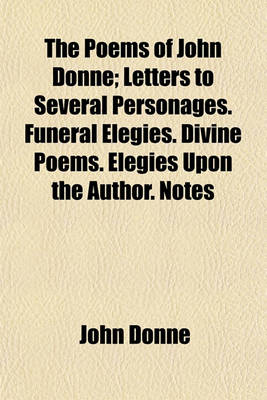 The Poems of John Donne; Letters to Several Personages. Funeral Elegies. Divine Poems. Elegies Upon the Author. Notes

John Donne